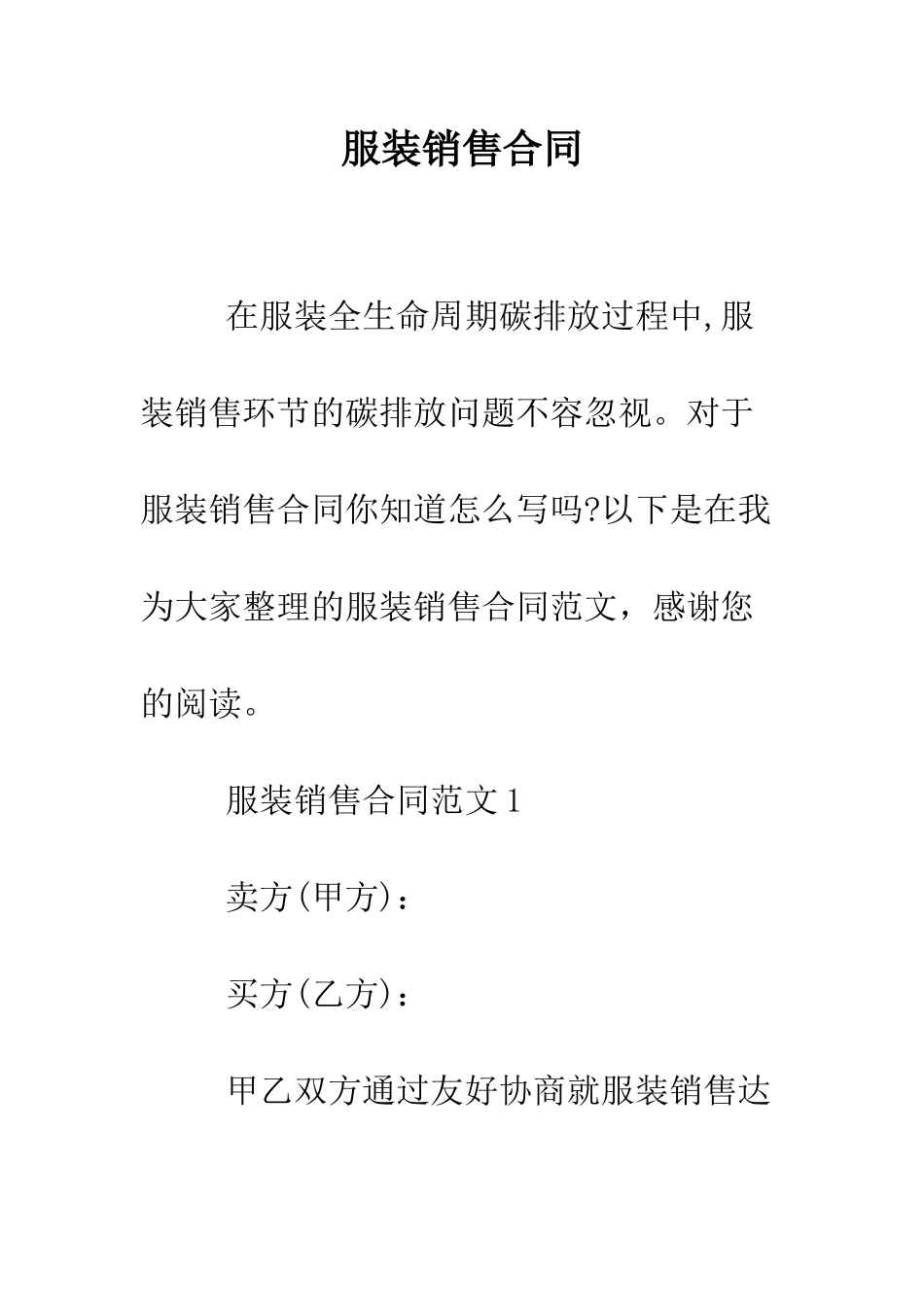 服装销售合同

在服装全生命周期碳排放过程中,服装销售环节的碳排放问题不容忽视。对于服装销售合同你知道怎么写吗?以下是在我为大家整理的服装销售合同范文，感谢您的阅读。

服装销售合同范文1

卖方(甲方)：

买方(乙方)：

甲乙双方通过友好协商就服装销售达